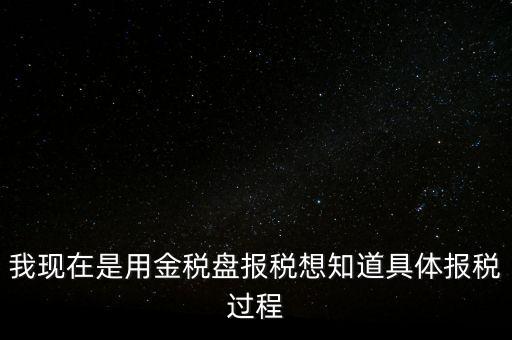 我现在是用金税盘报税想知道具体报税过程